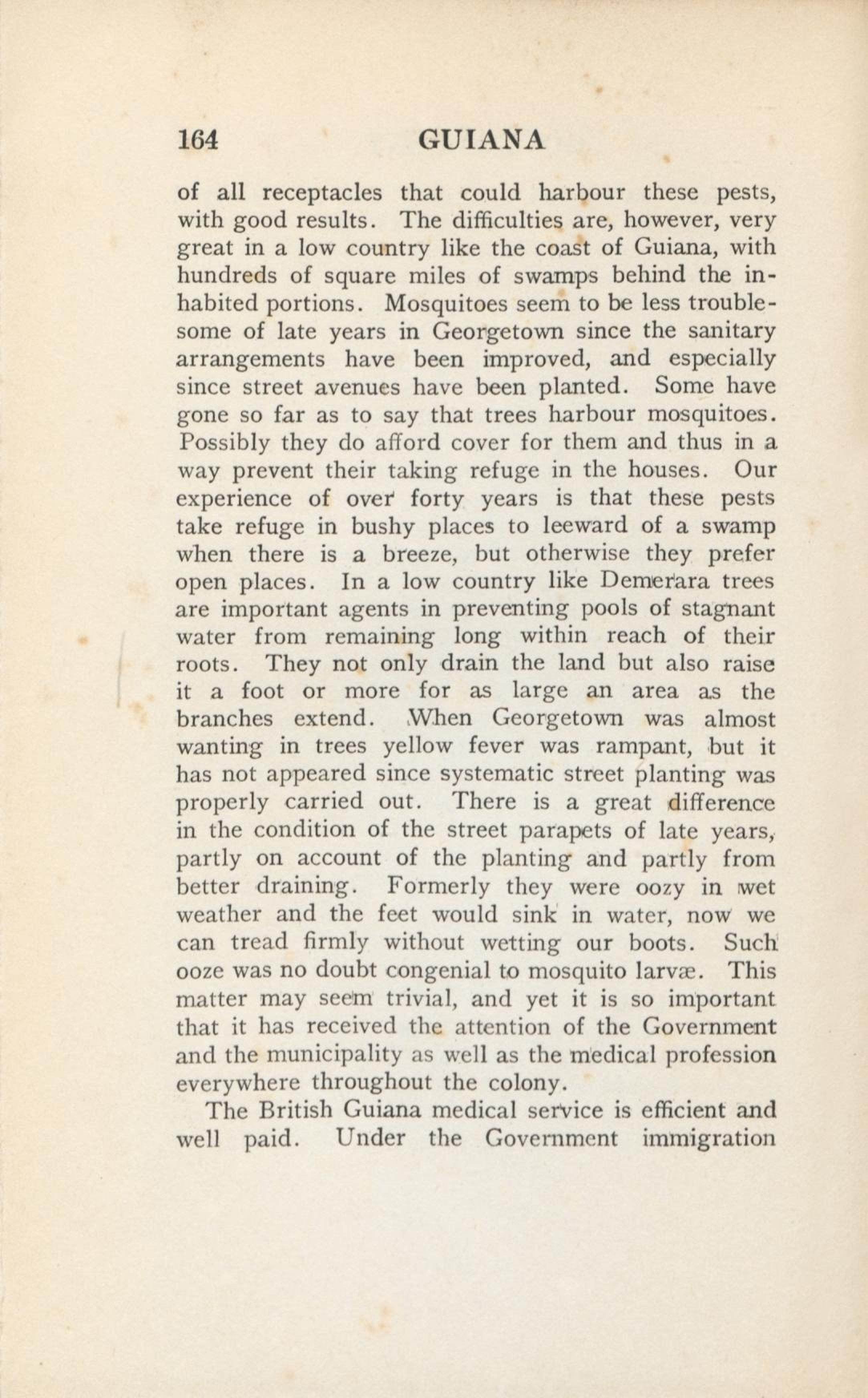 164 GUIANA

of all receptacles that could harbour these pests, with good results. The difficulties are, however, very great in a low country like the coast of Guiana, with hundreds of square miles of swamps behind the inhabited portions. Mosquitoes seem to be less troublesome of late years in Georgetown since the sanitary arrangements have been improved, and especially since street avenues have been planted. Some have gone so far as to say that trees harbour mosquitoes. Possibly they do afford cover for them and thus in a way prevent their taking refuge in the houses. Our experience of over forty years is that these pests take refuge in bushy places to leeward of a swamp when there is a breeze, but otherwise they prefer open places. In a low country like Demerara trees are important agents in preventing pools of stagnant water from remaining long within reach of their roots. They not only drain the land but also raise it a foot or more for as large an area as the branches extend. When Georgetown was almost wanting in trees yellow fever was rampant, but it has not appeared since systematic street planting was properly carried out. There is a great difference in the condition of the street parapets of late years, partly on account of the planting and partly from better draining. Formerly they were oozy in wet weather and the feet would sink in water, now we can tread firmly without wetting our boots. Such ooze was no doubt congenial to mosquito larvæ. This matter may seem trivial, and yet it is so important that it has received the attention of the Government and the municipality as well as the medical profession everywhere throughout the colony.

The British Guiana medical service is efficient and well paid. Under the Government immigration